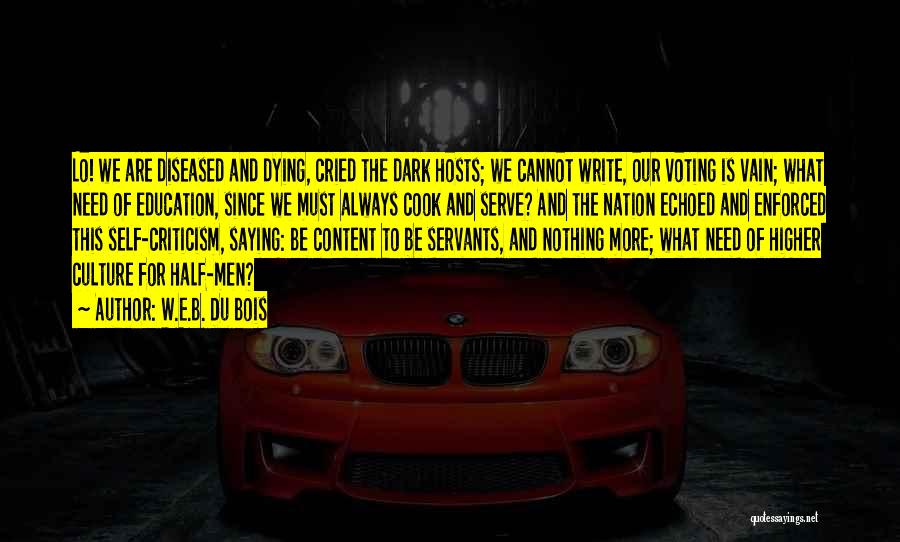 LO! WE ARE DISEASED AND DYING, CRIED THE DARK HOSTS; WE CANNOT WRITE, OUR VOTING IS VAIN; WHAT NEED OF EDUCATION, SINCE WE MUST ALWAYS COOK AND SERVE? AND THE NATION ECHOED AND ENFORCED THIS SELF-CRITICISM, SAYING: BE CONTENT TO BE SERVANTS, AND NOTHING MORE; WHAT NEED OF HIGHER CULTURE FOR HALF-MEN?

~ AUTHOR: W.E.B. DU BOIS

quotessayings.net